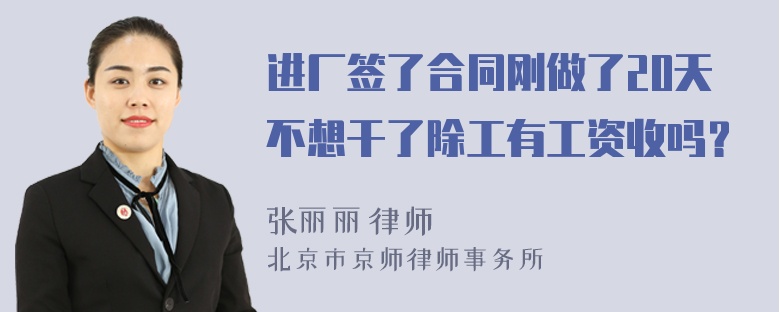 进厂签了合同刚做了20天不想干了除工有工资收吗？

张丽丽 律师
北京市京师律师事务所